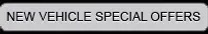 NEW VEHICLE SPECIAL OFFERS